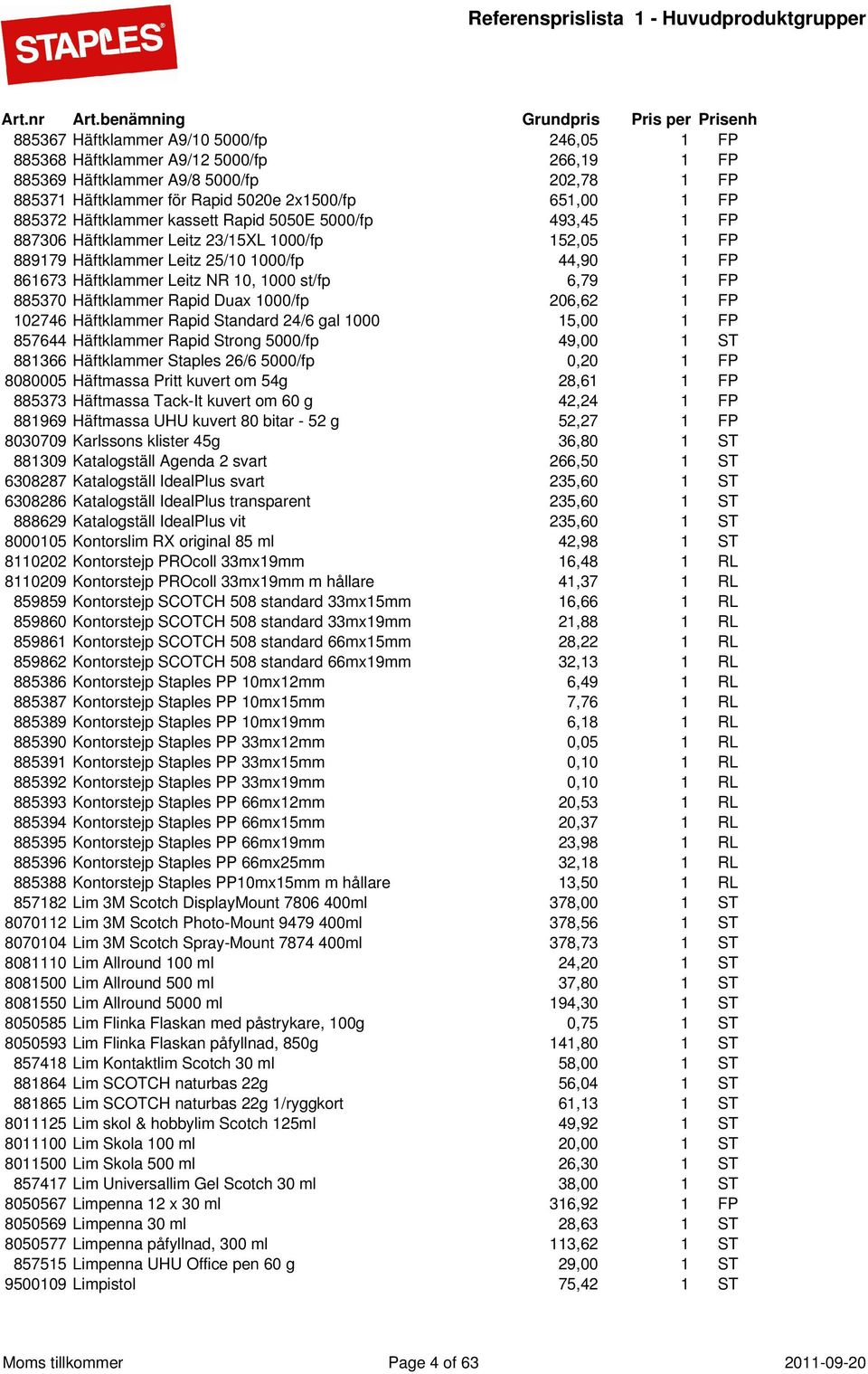 STAPLES

Referensprislista 1 - Huvudproduktgrupper

| Art.nr | Art.benämning | Grundpris | Pris per | Prisenh |
|---|---|---|---|---|
| 885367 | Häftklammer A9/10 5000/fp | 246,05 | 1 | FP |
| 885368 | Häftklammer A9/12 5000/fp | 266,19 | 1 | FP |
| 885369 | Häftklammer A9/8 5000/fp | 202,78 | 1 | FP |
| 885371 | Häftklammer för Rapid 5020e 2x1500/fp | 651,00 | 1 | FP |
| 885372 | Häftklammer kassett Rapid 5050E 5000/fp | 493,45 | 1 | FP |
| 887306 | Häftklammer Leitz 23/15XL 1000/fp | 152,05 | 1 | FP |
| 889179 | Häftklammer Leitz 25/10 1000/fp | 44,90 | 1 | FP |
| 861673 | Häftklammer Leitz NR 10, 1000 st/fp | 6,79 | 1 | FP |
| 885370 | Häftklammer Rapid Duax 1000/fp | 206,62 | 1 | FP |
| 102746 | Häftklammer Rapid Standard 24/6 gal 1000 | 15,00 | 1 | FP |
| 857644 | Häftklammer Rapid Strong 5000/fp | 49,00 | 1 | ST |
| 881366 | Häftklammer Staples 26/6 5000/fp | 0,20 | 1 | FP |
| 8080005 | Häftmassa Pritt kuvert om 54g | 28,61 | 1 | FP |
| 885373 | Häftmassa Tack-It kuvert om 60 g | 42,24 | 1 | FP |
| 881969 | Häftmassa UHU kuvert 80 bitar - 52 g | 52,27 | 1 | FP |
| 8030709 | Karlssons klister 45g | 36,80 | 1 | ST |
| 881309 | Katalogställ Agenda 2 svart | 266,50 | 1 | ST |
| 6308287 | Katalogställ IdealPlus svart | 235,60 | 1 | ST |
| 6308286 | Katalogställ IdealPlus transparent | 235,60 | 1 | ST |
| 888629 | Katalogställ IdealPlus vit | 235,60 | 1 | ST |
| 8000105 | Kontorslim RX original 85 ml | 42,98 | 1 | ST |
| 8110202 | Kontorstejp PROcoll 33mx19mm | 16,48 | 1 | RL |
| 8110209 | Kontorstejp PROcoll 33mx19mm m hållare | 41,37 | 1 | RL |
| 859859 | Kontorstejp SCOTCH 508 standard 33mx15mm | 16,66 | 1 | RL |
| 859860 | Kontorstejp SCOTCH 508 standard 33mx19mm | 21,88 | 1 | RL |
| 859861 | Kontorstejp SCOTCH 508 standard 66mx15mm | 28,22 | 1 | RL |
| 859862 | Kontorstejp SCOTCH 508 standard 66mx19mm | 32,13 | 1 | RL |
| 885386 | Kontorstejp Staples PP 10mx12mm | 6,49 | 1 | RL |
| 885387 | Kontorstejp Staples PP 10mx15mm | 7,76 | 1 | RL |
| 885389 | Kontorstejp Staples PP 10mx19mm | 6,18 | 1 | RL |
| 885390 | Kontorstejp Staples PP 33mx12mm | 0,05 | 1 | RL |
| 885391 | Kontorstejp Staples PP 33mx15mm | 0,10 | 1 | RL |
| 885392 | Kontorstejp Staples PP 33mx19mm | 0,10 | 1 | RL |
| 885393 | Kontorstejp Staples PP 66mx12mm | 20,53 | 1 | RL |
| 885394 | Kontorstejp Staples PP 66mx15mm | 20,37 | 1 | RL |
| 885395 | Kontorstejp Staples PP 66mx19mm | 23,98 | 1 | RL |
| 885396 | Kontorstejp Staples PP 66mx25mm | 32,18 | 1 | RL |
| 885388 | Kontorstejp Staples PP10mx15mm m hållare | 13,50 | 1 | RL |
| 857182 | Lim 3M Scotch DisplayMount 7806 400ml | 378,00 | 1 | ST |
| 8070112 | Lim 3M Scotch Photo-Mount 9479 400ml | 378,56 | 1 | ST |
| 8070104 | Lim 3M Scotch Spray-Mount 7874 400ml | 378,73 | 1 | ST |
| 8081110 | Lim Allround 100 ml | 24,20 | 1 | ST |
| 8081500 | Lim Allround 500 ml | 37,80 | 1 | ST |
| 8081550 | Lim Allround 5000 ml | 194,30 | 1 | ST |
| 8050585 | Lim Flinka Flaskan med påstrykare, 100g | 0,75 | 1 | ST |
| 8050593 | Lim Flinka Flaskan påfyllnad, 850g | 141,80 | 1 | ST |
| 857418 | Lim Kontaktlim Scotch 30 ml | 58,00 | 1 | ST |
| 881864 | Lim SCOTCH naturbas 22g | 56,04 | 1 | ST |
| 881865 | Lim SCOTCH naturbas 22g 1/ryggkort | 61,13 | 1 | ST |
| 8011125 | Lim skol & hobbylim Scotch 125ml | 49,92 | 1 | ST |
| 8011100 | Lim Skola 100 ml | 20,00 | 1 | ST |
| 8011500 | Lim Skola 500 ml | 26,30 | 1 | ST |
| 857417 | Lim Universallim Gel Scotch 30 ml | 38,00 | 1 | ST |
| 8050567 | Limpenna 12 x 30 ml | 316,92 | 1 | FP |
| 8050569 | Limpenna 30 ml | 28,63 | 1 | ST |
| 8050577 | Limpenna påfyllnad, 300 ml | 113,62 | 1 | ST |
| 857515 | Limpenna UHU Office pen 60 g | 29,00 | 1 | ST |
| 9500109 | Limpistol | 75,42 | 1 | ST |

Moms tillkommer Page 4 of 63 2011-09-20